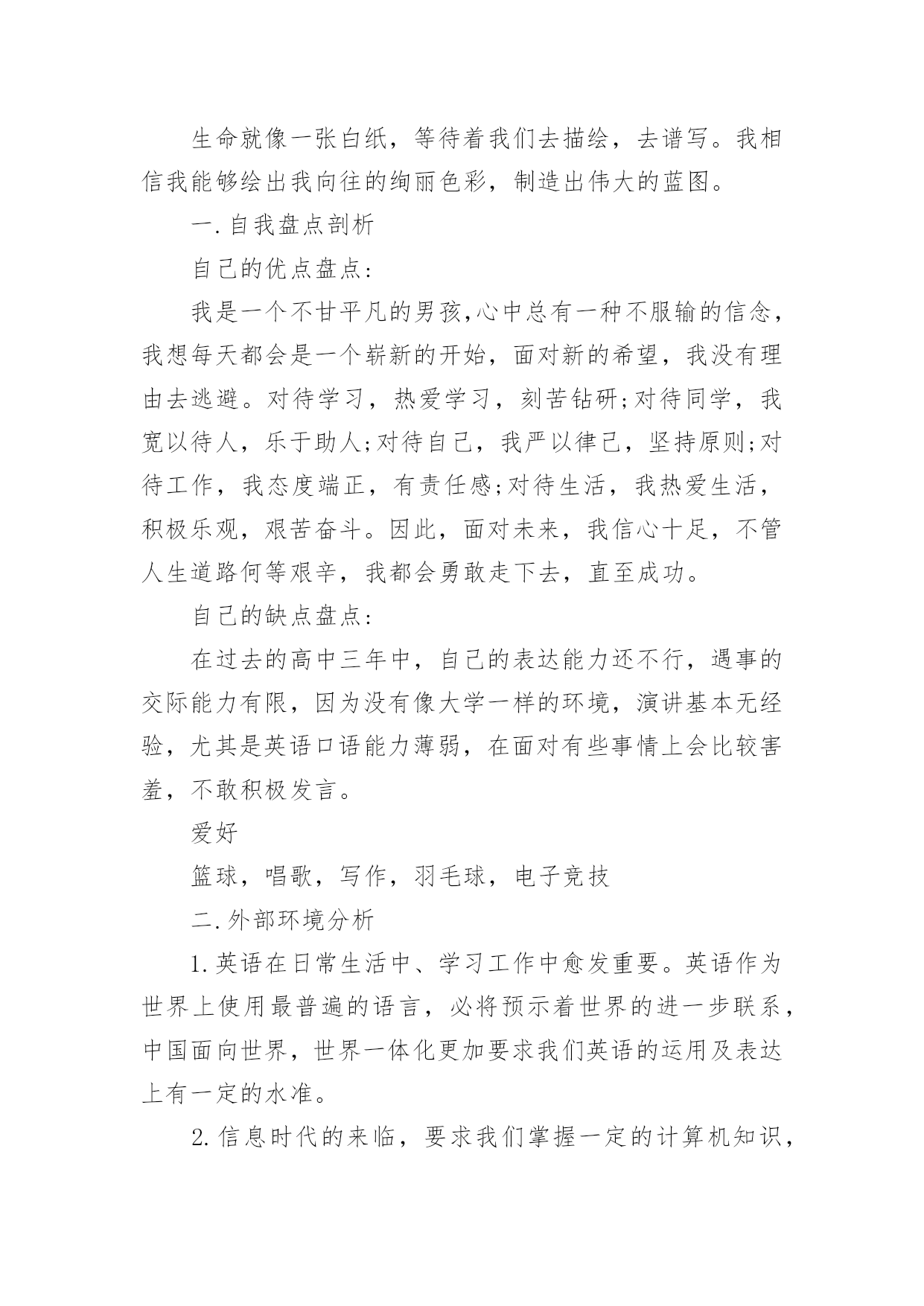 生命就像一张白纸，等待着我们去描绘，去谱写。我相信我能够绘出我向往的绚丽色彩，制造出伟大的蓝图。

一.自我盘点剖析

自己的优点盘点:

我是一个不甘平凡的男孩,心中总有一种不服输的信念，我想每天都会是一个崭新的开始，面对新的希望，我没有理由去逃避。对待学习，热爱学习，刻苦钻研;对待同学，我宽以待人，乐于助人;对待自己，我严以律己，坚持原则;对待工作，我态度端正，有责任感;对待生活，我热爱生活，积极乐观，艰苦奋斗。因此，面对未来，我信心十足，不管人生道路何等艰辛，我都会勇敢走下去，直至成功。

自己的缺点盘点:

在过去的高中三年中，自己的表达能力还不行，遇事的交际能力有限，因为没有像大学一样的环境，演讲基本无经验，尤其是英语口语能力薄弱，在面对有些事情上会比较害羞，不敢积极发言。

爱好

篮球，唱歌，写作，羽毛球，电子竞技

二.外部环境分析

1.英语在日常生活中、学习工作中愈发重要。英语作为世界上使用最普遍的语言，必将预示着世界的进一步联系，中国面向世界，世界一体化更加要求我们英语的运用及表达上有一定的水准。

2.信息时代的来临，要求我们掌握一定的计算机知识，